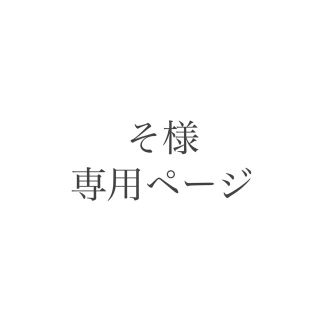 そ様
専用ページ